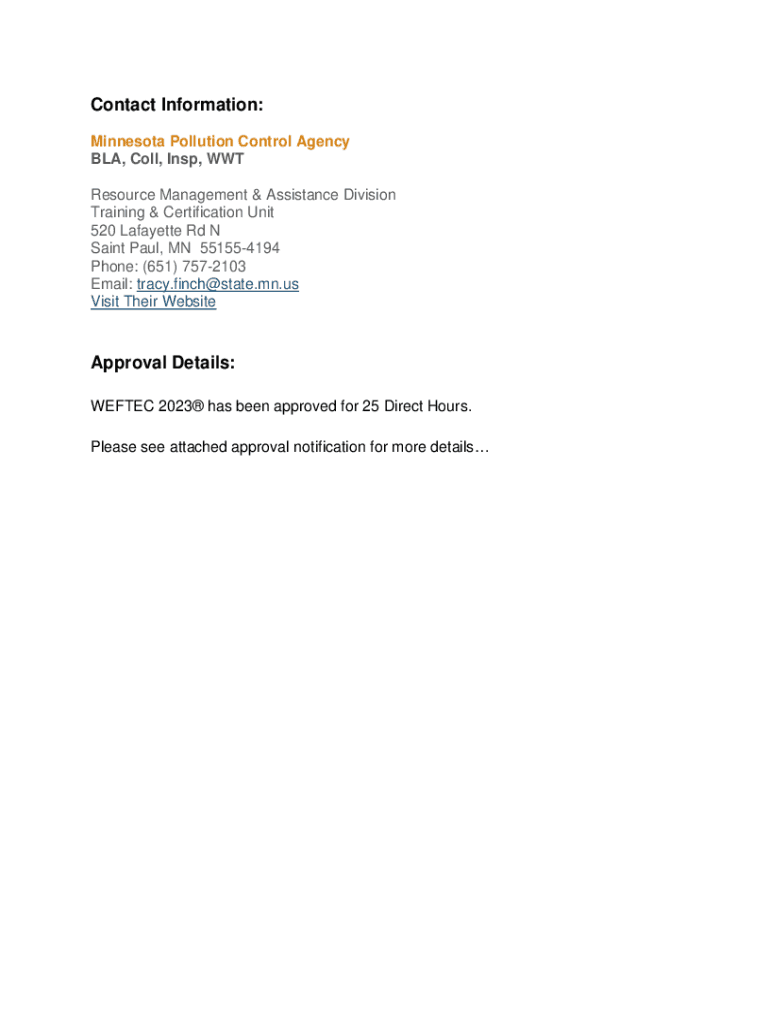 Contact Information:

Minnesota Pollution Control Agency
BLA, Coll, Insp, WWT

Resource Management & Assistance Division
Training & Certification Unit
520 Lafayette Rd N
Saint Paul, MN 55155-4194
Phone: (651) 757-2103
Email: tracy.finch@state.mn.us
Visit Their Website

Approval Details:

WEFTEC 2023® has been approved for 25 Direct Hours.

Please see attached approval notification for more details…